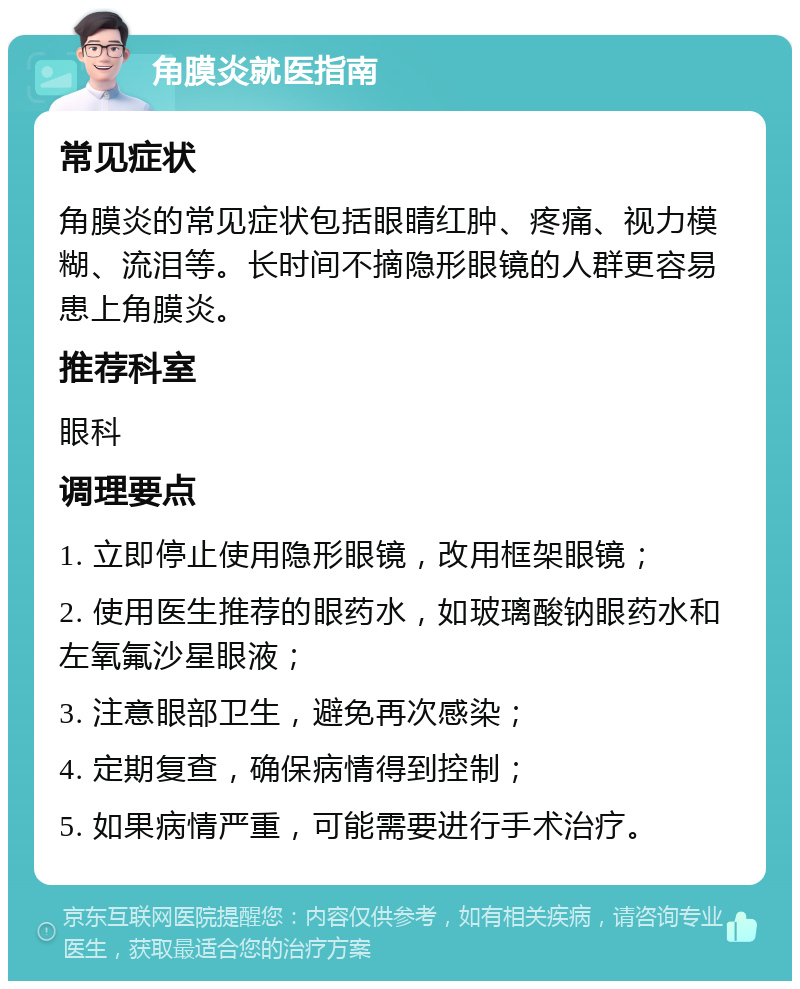 角膜炎就医指南

常见症状

角膜炎的常见症状包括眼睛红肿、疼痛、视力模糊、流泪等。长时间不摘隐形眼镜的人群更容易患上角膜炎。

推荐科室

眼科

调理要点

1. 立即停止使用隐形眼镜，改用框架眼镜；

2. 使用医生推荐的眼药水，如玻璃酸钠眼药水和左氧氟沙星眼液；

3. 注意眼部卫生，避免再次感染；

4. 定期复查，确保病情得到控制；

5. 如果病情严重，可能需要进行手术治疗。

京东互联网医院提醒您：内容仅供参考，如有相关疾病，请咨询专业医生，获取最适合您的治疗方案